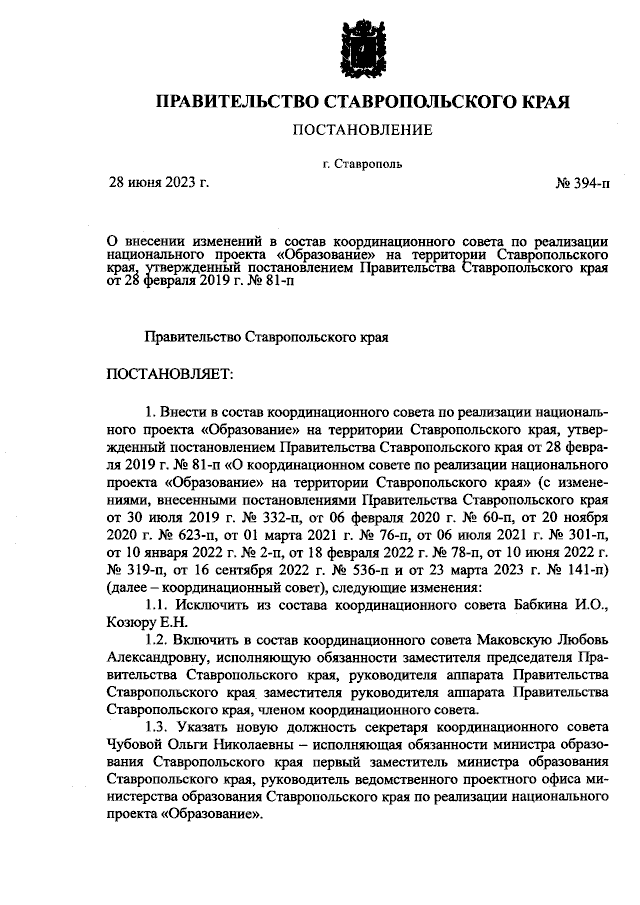 ПРАВИТЕЛЬСТВО СТАВРОПОЛЬСКОГО КРАЯ

ПОСТАНОВЛЕНИЕ

г. Ставрополь

28 июня 2023 г.

№ 394-п

О внесении изменений в состав координационного совета по реализации национального проекта «Образование» на территории Ставропольского края, утвержденный постановлением Правительства Ставропольского края от 28 февраля 2019 г. № 81-п

Правительство Ставропольского края

ПОСТАНОВЛЯЕТ:

1. Внести в состав координационного совета по реализации национального проекта «Образование» на территории Ставропольского края, утвержденный постановлением Правительства Ставропольского края от 28 февраля 2019 г. № 81-п «О координационном совете по реализации национального проекта «Образование» на территории Ставропольского края» (с изменениями, внесенными постановлениями Правительства Ставропольского края от 30 июля 2019 г. № 332-п, от 06 февраля 2020 г. № 60-п, от 20 ноября 2020 г. № 623-п, от 01 марта 2021 г. № 76-п, от 06 июля 2021 г. № 301-п, от 10 января 2022 г. № 2-п, от 18 февраля 2022 г. № 78-п, от 10 июня 2022 г. № 319-п, от 16 сентября 2022 г. № 536-п и от 23 марта 2023 г. № 141-п) (далее – координационный совет), следующие изменения:

1.1. Исключить из состава координационного совета Бабкина И.О., Козюру Е.Н.

1.2. Включить в состав координационного совета Маковскую Любовь Александровну, исполняющую обязанности заместителя председателя Правительства Ставропольского края, руководителя аппарата Правительства Ставропольского края заместителя руководителя аппарата Правительства Ставропольского края, членом координационного совета.

1.3. Указать новую должность секретаря координационного совета Чубовой Ольги Николаевны – исполняющая обязанности министра образования Ставропольского края первый заместитель министра образования Ставропольского края, руководитель ведомственного проектного офиса министерства образования Ставропольского края по реализации национального проекта «Образование».